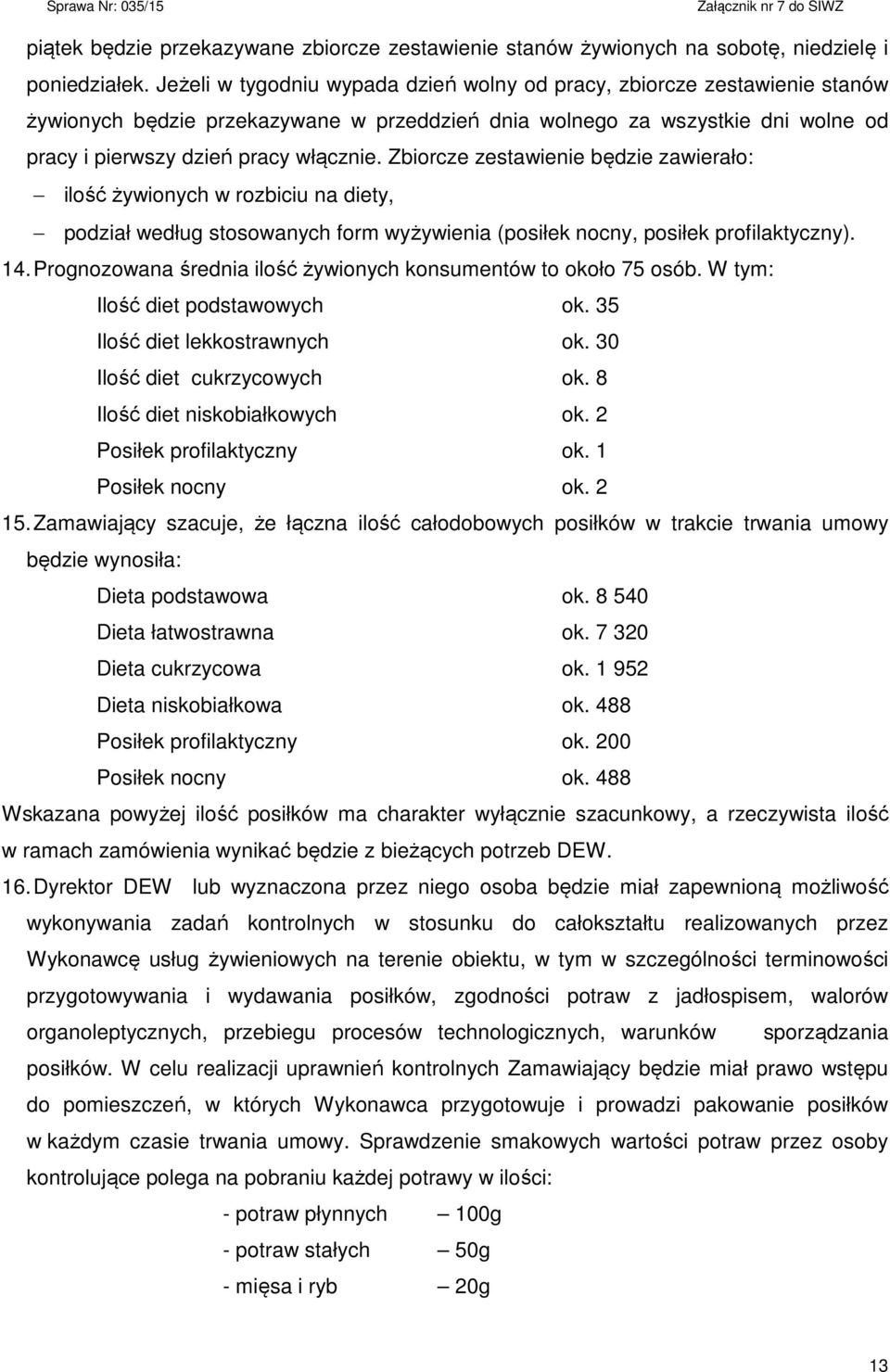 Sprawa Nr: 035/15 Załącznik nr 7 do SIWZ

piątek będzie przekazywane zbiorcze zestawienie stanów żywionych na sobotę, niedzielę i poniedziałek. Jeżeli w tygodniu wypada dzień wolny od pracy, zbiorcze zestawienie stanów żywionych będzie przekazywane w przeddzień dnia wolnego za wszystkie dni wolne od pracy i pierwszy dzień pracy włącznie. Zbiorcze zestawienie będzie zawierało:

– ilość żywionych w rozbiciu na diety,

– podział według stosowanych form wyżywienia (posiłek nocny, posiłek profilaktyczny).

14. Prognozowana średnia ilość żywionych konsumentów to około 75 osób. W tym:

Ilość diet podstawowych ok. 35
Ilość diet lekkostrawnych ok. 30
Ilość diet cukrzycowych ok. 8
Ilość diet niskobiałkowych ok. 2
Posiłek profilaktyczny ok. 1
Posiłek nocny ok. 2

15. Zamawiający szacuje, że łączna ilość całodobowych posiłków w trakcie trwania umowy będzie wynosiła:

Dieta podstawowa ok. 8 540
Dieta łatwostrawna ok. 7 320
Dieta cukrzycowa ok. 1 952
Dieta niskobiałkowa ok. 488
Posiłek profilaktyczny ok. 200
Posiłek nocny ok. 488

Wskazana powyżej ilość posiłków ma charakter wyłącznie szacunkowy, a rzeczywista ilość w ramach zamówienia wynikać będzie z bieżących potrzeb DEW.

16. Dyrektor DEW lub wyznaczona przez niego osoba będzie miał zapewnioną możliwość wykonywania zadań kontrolnych w stosunku do całokształtu realizowanych przez Wykonawcę usług żywieniowych na terenie obiektu, w tym w szczególności terminowości przygotowywania i wydawania posiłków, zgodności potraw z jadłospisem, walorów organoleptycznych, przebiegu procesów technologicznych, warunków sporządzania posiłków. W celu realizacji uprawnień kontrolnych Zamawiający będzie miał prawo wstępu do pomieszczeń, w których Wykonawca przygotowuje i prowadzi pakowanie posiłków w każdym czasie trwania umowy. Sprawdzenie smakowych wartości potraw przez osoby kontrolujące polega na pobraniu każdej potrawy w ilości:

- potraw płynnych – 100g
- potraw stałych – 50g
- mięsa i ryb – 20g

13